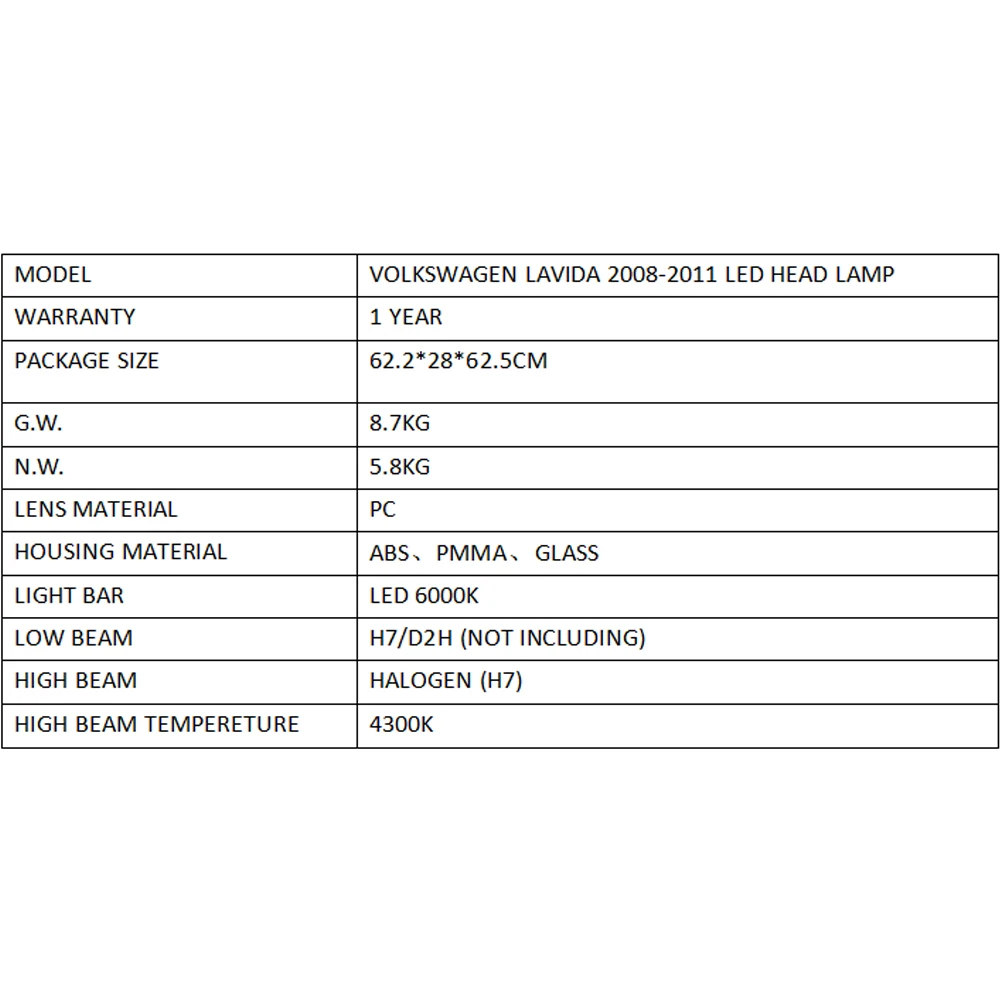 | MODEL | VOLKSWAGEN LAVIDA 2008-2011 LED HEAD LAMP |
|---|---|
| WARRANTY | 1 YEAR |
| PACKAGE SIZE | 62.2*28*62.5CM |
| G.W. | 8.7KG |
| N.W. | 5.8KG |
| LENS MATERIAL | PC |
| HOUSING MATERIAL | ABS、PMMA、GLASS |
| LIGHT BAR | LED 6000K |
| LOW BEAM | H7/D2H (NOT INCLUDING) |
| HIGH BEAM | HALOGEN (H7) |
| HIGH BEAM TEMPERETURE | 4300K |